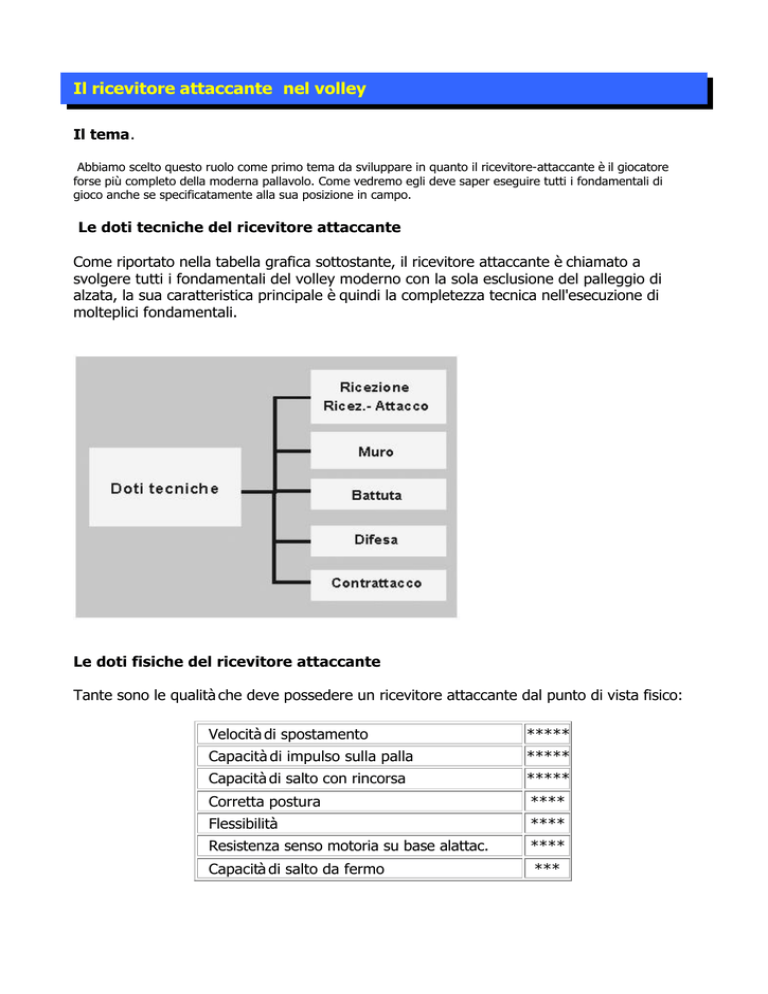 Il ricevitore attaccante nel volley

Il tema.

Abbiamo scelto questo ruolo come primo tema da sviluppare in quanto il ricevitore-attaccante è il giocatore forse più completo della moderna pallavolo. Come vedremo egli deve saper eseguire tutti i fondamentali di gioco anche se specificatamente alla sua posizione in campo.

Le doti tecniche del ricevitore attaccante

Come riportato nella tabella grafica sottostante, il ricevitore attaccante è chiamato a svolgere tutti i fondamentali del volley moderno con la sola esclusione del palleggio di alzata, la sua caratteristica principale è quindi la completezza tecnica nell'esecuzione di molteplici fondamentali.

Doti tecniche

Ricezione
Ricez.- Attacco

Muro

Battuta

Difesa

Contrattacco

Le doti fisiche del ricevitore attaccante

Tante sono le qualità che deve possedere un ricevitore attaccante dal punto di vista fisico:

| Velocità di spostamento | ***** |
|---|---|
| Capacità di impulso sulla palla | ***** |
| Capacità di salto con rincorsa | ***** |
| Corretta postura | **** |
| Flessibilità | **** |
| Resistenza senso motoria su base alattac. | **** |
| Capacità di salto da fermo | *** |